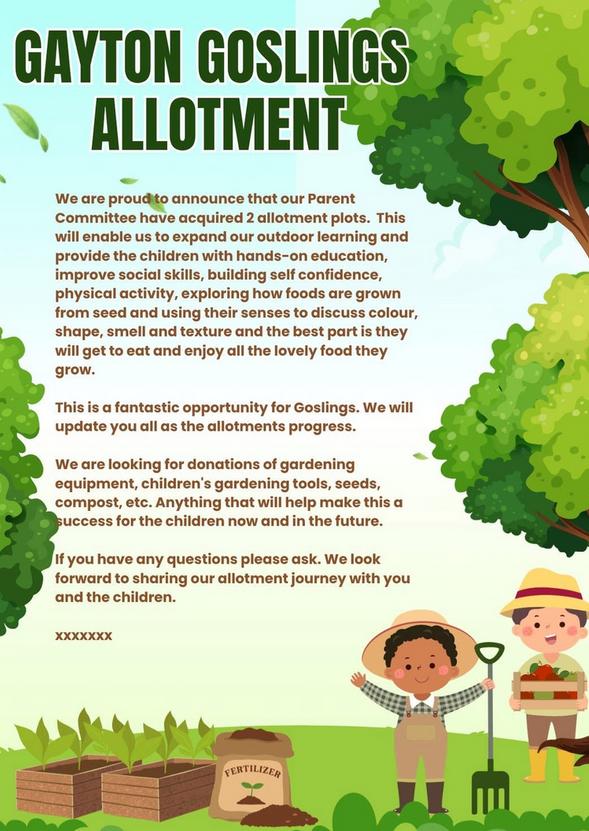 GAYTON GOSLINGS ALLOTMENT

We are proud to announce that our Parent Committee have acquired 2 allotment plots. This will enable us to expand our outdoor learning and provide the children with hands-on education, improve social skills, building self confidence, physical activity, exploring how foods are grown from seed and using their senses to discuss colour, shape, smell and texture and the best part is they will get to eat and enjoy all the lovely food they grow.

This is a fantastic opportunity for Goslings. We will update you all as the allotments progress.

We are looking for donations of gardening equipment, children's gardening tools, seeds, compost, etc. Anything that will help make this a success for the children now and in the future.

If you have any questions please ask. We look forward to sharing our allotment journey with you and the children.

xxxxxxx

FERTILIZER